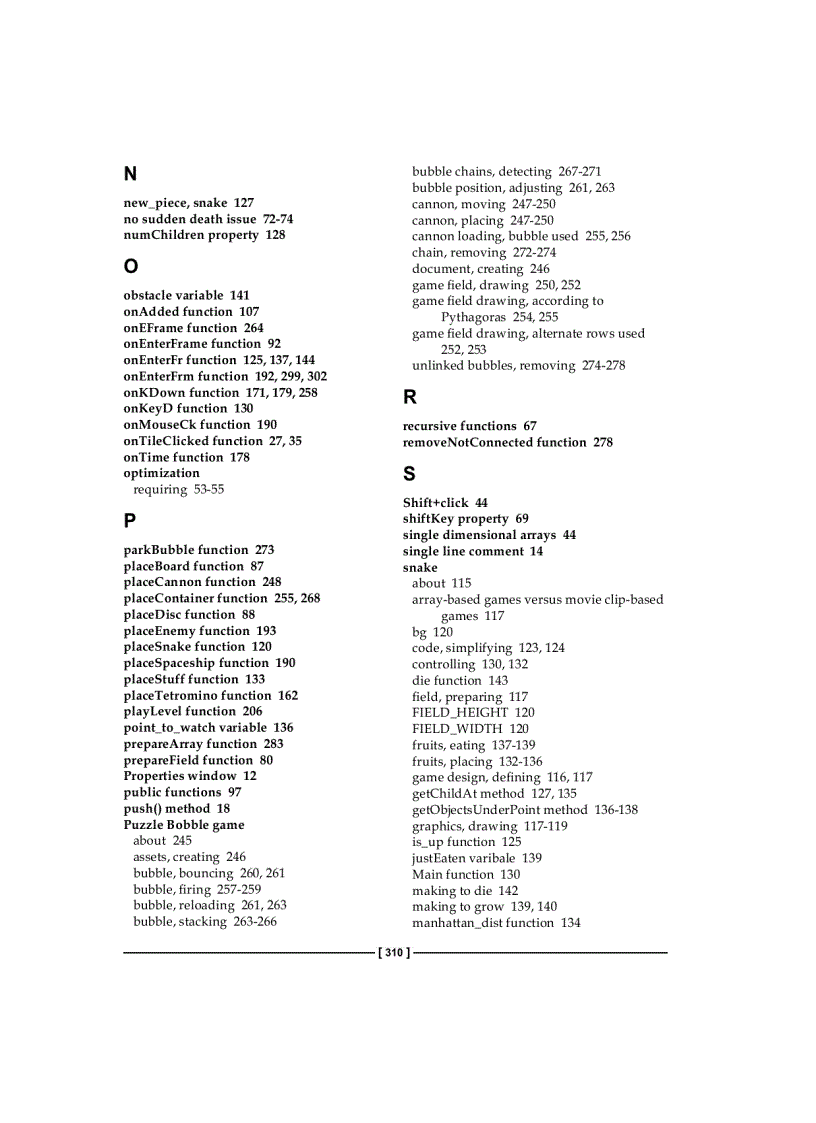 N

new_piece, snake 127
no sudden death issue 72-74
numChildren property 128

O

obstacle variable 141
onAdded function 107
onEFrame function 264
onEnterFrame function 92
onEnterFr function 125, 137, 144
onEnterFrm function 192, 299, 302
onKDown function 171, 179, 258
onKeyD function 130
onMouseCk function 190
onTileClicked function 27, 35
onTime function 178
optimization
requiring 53-55

P

parkBubble function 273
placeBoard function 87
placeCannon function 248
placeContainer function 255, 268
placeDisc function 88
placeEnemy function 193
placeSnake function 120
placeSpaceship function 190
placeStuff function 133
placeTetromino function 162
playLevel function 206
point_to_watch variable 136
prepareArray function 283
prepareField function 80
Properties window 12
public functions 97
push() method 18
Puzzle Bobble game
about 245
assets, creating 246
bubble, bouncing 260, 261
bubble, firing 257-259
bubble, reloading 261, 263
bubble, stacking 263-266

bubble chains, detecting 267-271
bubble position, adjusting 261, 263
cannon, moving 247-250
cannon, placing 247-250
cannon loading, bubble used 255, 256
chain, removing 272-274
document, creating 246
game field, drawing 250, 252
game field drawing, according to Pythagoras 254, 255
game field drawing, alternate rows used 252, 253
unlinked bubbles, removing 274-278

R

recursive functions 67
removeNotConnected function 278

S

Shift+click 44
shiftKey property 69
single dimensional arrays 44
single line comment 14
snake
about 115
array-based games versus movie clip-based games 117
bg 120
code, simplifying 123, 124
controlling 130, 132
die function 143
field, preparing 117
FIELD_HEIGHT 120
FIELD_WIDTH 120
fruits, eating 137-139
fruits, placing 132-136
game design, defining 116, 117
getChildAt method 127, 135
getObjectsUnderPoint method 136-138
graphics, drawing 117-119
is_up function 125
justEaten varibale 139
Main function 130
making to die 142
making to grow 139, 140
manhattan_dist function 134

[ 310 ]